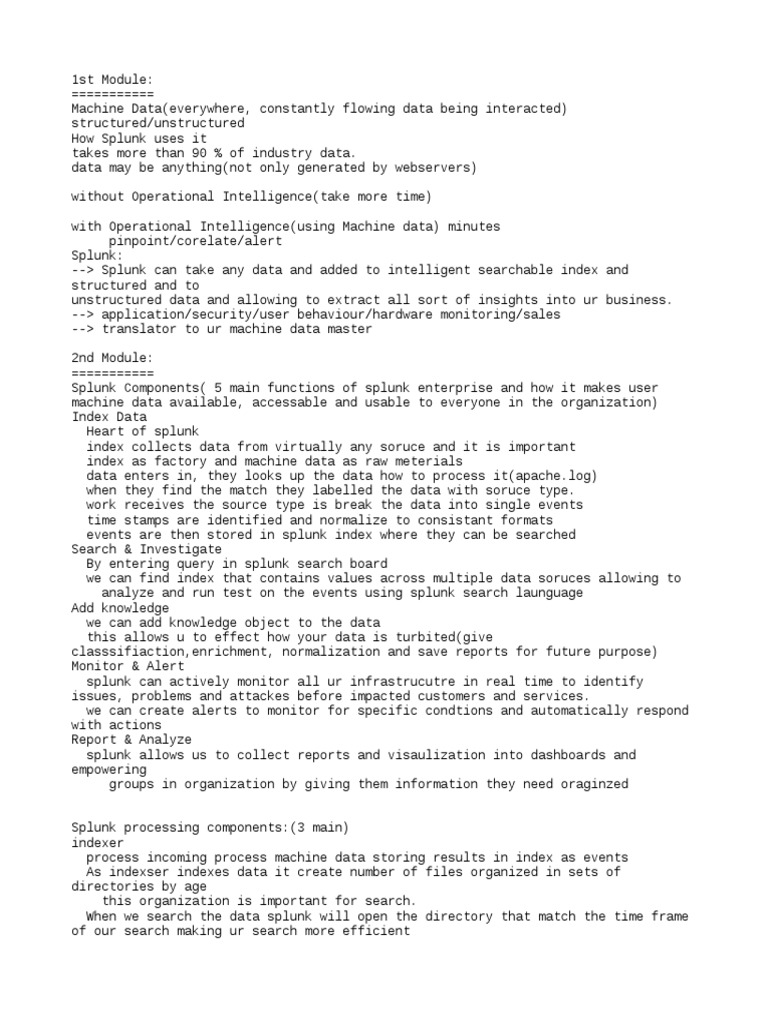 1st Module:
===========
Machine Data(everywhere, constantly flowing data being interacted)
structured/unstructured
How Splunk uses it
takes more than 90 % of industry data.
data may be anything(not only generated by webservers)

without Operational Intelligence(take more time)

with Operational Intelligence(using Machine data) minutes
pinpoint/corelate/alert
Splunk:
--> Splunk can take any data and added to intelligent searchable index and structured and to
unstructured data and allowing to extract all sort of insights into ur business.
--> application/security/user behaviour/hardware monitoring/sales
--> translator to ur machine data master

2nd Module:
===========
Splunk Components( 5 main functions of splunk enterprise and how it makes user machine data available, accessable and usable to everyone in the organization)
Index Data
Heart of splunk
index collects data from virtually any soruce and it is important
index as factory and machine data as raw meterials
data enters in, they looks up the data how to process it(apache.log)
when they find the match they labelled the data with soruce type.
work receives the source type is break the data into single events
time stamps are identified and normalize to consistant formats
events are then stored in splunk index where they can be searched
Search & Investigate
By entering query in splunk search board
we can find index that contains values across multiple data soruces allowing to analyze and run test on the events using splunk search launguage
Add knowledge
we can add knowledge object to the data
this allows u to effect how your data is turbited(give classsifiaction,enrichment, normalization and save reports for future purpose)
Monitor & Alert
splunk can actively monitor all ur infrastrucutre in real time to identify issues, problems and attackes before impacted customers and services.
we can create alerts to monitor for specific condtions and automatically respond with actions
Report & Analyze
splunk allows us to collect reports and visaulization into dashboards and empowering
groups in organization by giving them information they need oraginzed

Splunk processing components:(3 main)
indexer
process incoming process machine data storing results in index as events
As indexser indexes data it create number of files organized in sets of directories by age
this organization is important for search.
When we search the data splunk will open the directory that match the time frame of our search making ur search more efficient